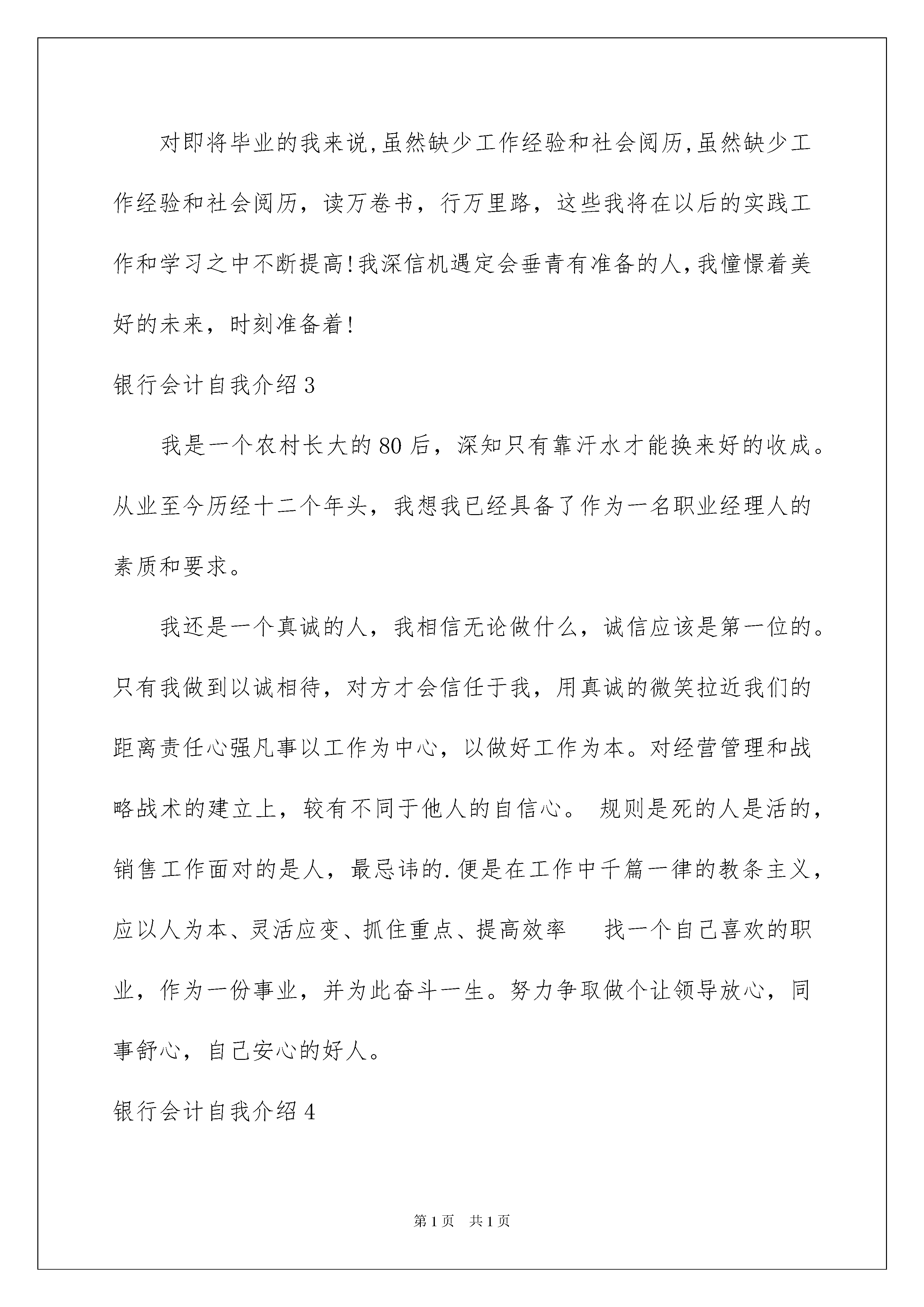 对即将毕业的我来说,虽然缺少工作经验和社会阅历,虽然缺少工作经验和社会阅历，读万卷书，行万里路，这些我将在以后的实践工作和学习之中不断提高!我深信机遇定会垂青有准备的人,我憧憬着美好的未来，时刻准备着!

银行会计自我介绍3

我是一个农村长大的80后，深知只有靠汗水才能换来好的收成。从业至今历经十二个年头，我想我已经具备了作为一名职业经理人的素质和要求。

我还是一个真诚的人，我相信无论做什么，诚信应该是第一位的。只有我做到以诚相待，对方才会信任于我，用真诚的微笑拉近我们的距离责任心强凡事以工作为中心，以做好工作为本。对经营管理和战略战术的建立上，较有不同于他人的自信心。 规则是死的人是活的，销售工作面对的是人，最忌讳的.便是在工作中千篇一律的教条主义，应以人为本、灵活应变、抓住重点、提高效率　找一个自己喜欢的职业，作为一份事业，并为此奋斗一生。努力争取做个让领导放心，同事舒心，自己安心的好人。

银行会计自我介绍4

第1页　共1页